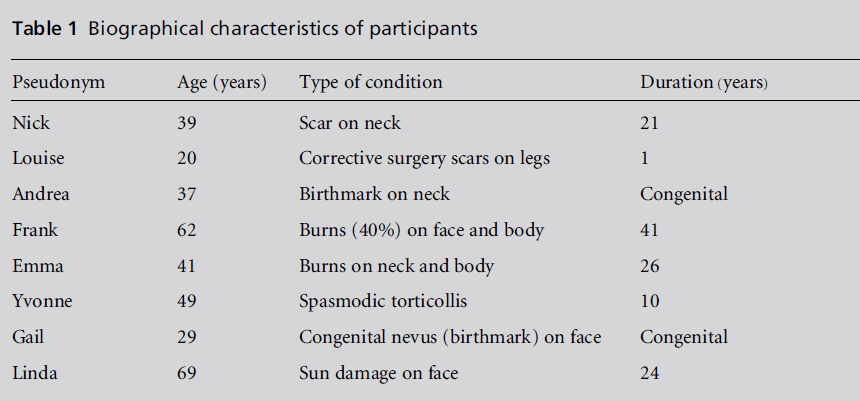 Table 1 Biographical characteristics of participants

| Pseudonym | Age (years) | Type of condition | Duration (years) |
|---|---|---|---|
| Nick | 39 | Scar on neck | 21 |
| Louise | 20 | Corrective surgery scars on legs | 1 |
| Andrea | 37 | Birthmark on neck | Congenital |
| Frank | 62 | Burns (40%) on face and body | 41 |
| Emma | 41 | Burns on neck and body | 26 |
| Yvonne | 49 | Spasmodic torticollis | 10 |
| Gail | 29 | Congenital nevus (birthmark) on face | Congenital |
| Linda | 69 | Sun damage on face | 24 |